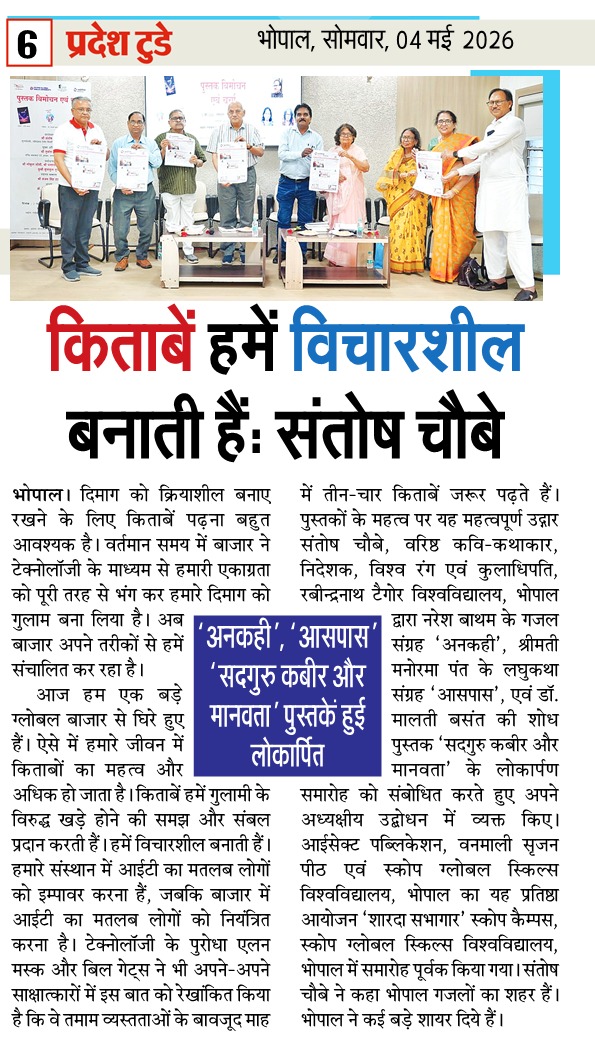 6 प्रदेश टुडे भोपाल, सोमवार, 04 मई 2026

किताबें हमें विचारशील बनाती हैं: संतोष चौबे

भोपाल। दिमाग को क्रियाशील बनाए रखने के लिए किताबें पढ़ना बहुत आवश्यक है। वर्तमान समय में बाजार ने टेक्नोलॉजी के माध्यम से हमारी एकाग्रता को पूरी तरह से भंग कर हमारे दिमाग को गुलाम बना लिया है। अब बाजार अपने तरीकों से हमें संचालित कर रहा है।

आज हम एक बड़े ग्लोबल बाजार से घिरे हुए हैं। ऐसे में हमारे जीवन में किताबों का महत्व और अधिक हो जाता है। किताबें हमें गुलामी के विरुद्ध खड़े होने की समझ और संबल प्रदान करती हैं। हमें विचारशील बनाती हैं। हमारे संस्थान में आईटी का मतलब लोगों को इम्पावर करना हैं, जबकि बाजार में आईटी का मतलब लोगों को नियंत्रित करना है। टेक्नोलॉजी के पुरोधा एलन मस्क और बिल गेट्स ने भी अपने-अपने साक्षात्कारों में इस बात को रेखांकित किया है कि वे तमाम व्यस्तताओं के बावजूद माह में तीन-चार किताबें जरूर पढ़ते हैं। पुस्तकों के महत्व पर यह महत्वपूर्ण उद्गार संतोष चौबे, वरिष्ठ कवि-कथाकार, निदेशक, विश्व रंग एवं कुलाधिपति, रबीन्द्रनाथ टैगोर विश्वविद्यालय, भोपाल द्वारा नरेश बाथम के गजल संग्रह 'अनकही', श्रीमती मनोरमा पंत के लघुकथा संग्रह 'आसपास', एवं डॉ. मालती बसंत की शोध पुस्तक 'सदगुरु कबीर और मानवता' के लोकार्पण समारोह को संबोधित करते हुए अपने अध्यक्षीय उद्बोधन में व्यक्त किए। आईसेक्ट पब्लिकेशन, वनमाली सृजन पीठ एवं स्कोप ग्लोबल स्किल्स विश्वविद्यालय, भोपाल का यह प्रतिष्ठा आयोजन 'शारदा सभागार' स्कोप कैम्पस, स्कोप ग्लोबल स्किल्स विश्वविद्यालय, भोपाल में समारोह पूर्वक किया गया। संतोष चौबे ने कहा भोपाल गजलों का शहर हैं। भोपाल ने कई बड़े शायर दिये हैं।

'अनकही', 'आसपास' 'सदगुरु कबीर और मानवता' पुस्तकें हुई लोकार्पित